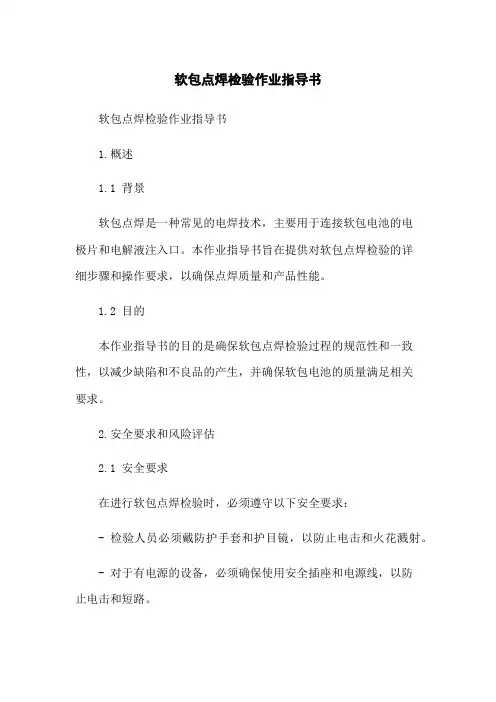 软包点焊检验作业指导书

软包点焊检验作业指导书

1.概述

1.1 背景

软包点焊是一种常见的电焊技术，主要用于连接软包电池的电极片和电解液注入口。本作业指导书旨在提供对软包点焊检验的详细步骤和操作要求，以确保点焊质量和产品性能。

1.2 目的

本作业指导书的目的是确保软包点焊检验过程的规范性和一致性，以减少缺陷和不良品的产生，并确保软包电池的质量满足相关要求。

2.安全要求和风险评估

2.1 安全要求

在进行软包点焊检验时，必须遵守以下安全要求：

- 检验人员必须戴防护手套和护目镜，以防止电击和火花溅射。

- 对于有电源的设备，必须确保使用安全插座和电源线，以防止电击和短路。